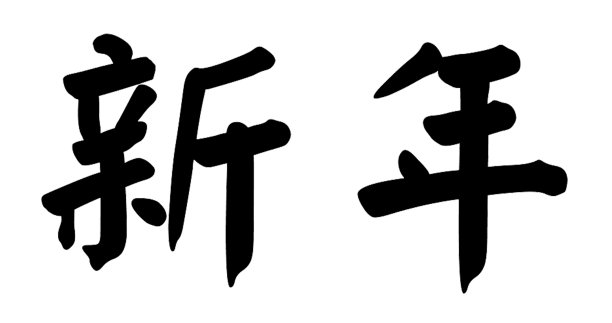 新年